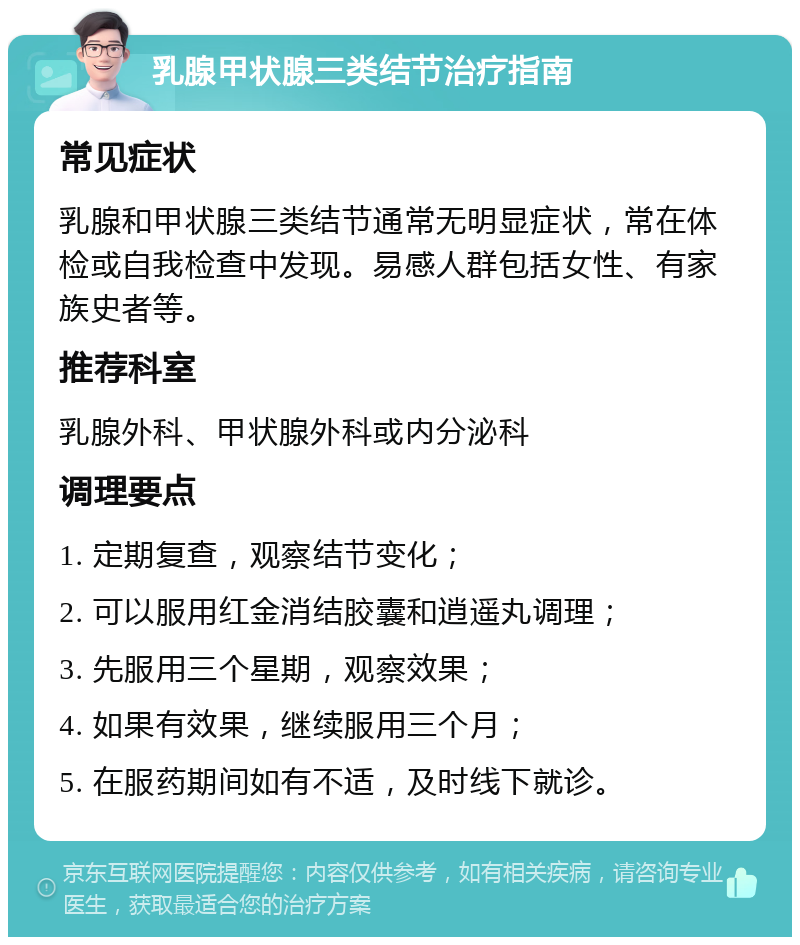 乳腺甲状腺三类结节治疗指南

常见症状

乳腺和甲状腺三类结节通常无明显症状，常在体检或自我检查中发现。易感人群包括女性、有家族史者等。

推荐科室

乳腺外科、甲状腺外科或内分泌科

调理要点

1. 定期复查，观察结节变化；

2. 可以服用红金消结胶囊和逍遥丸调理；

3. 先服用三个星期，观察效果；

4. 如果有效果，继续服用三个月；

5. 在服药期间如有不适，及时线下就诊。

京东互联网医院提醒您：内容仅供参考，如有相关疾病，请咨询专业医生，获取最适合您的治疗方案